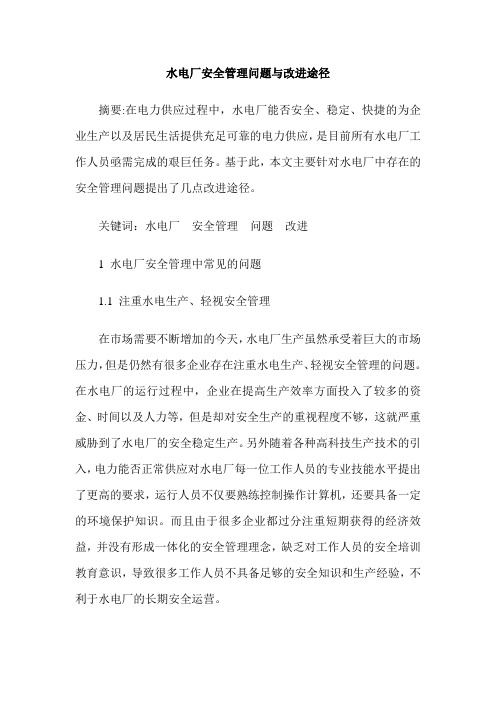 水电厂安全管理问题与改进途径

摘要:在电力供应过程中，水电厂能否安全、稳定、快捷的为企业生产以及居民生活提供充足可靠的电力供应，是目前所有水电厂工作人员亟需完成的艰巨任务。基于此，本文主要针对水电厂中存在的安全管理问题提出了几点改进途径。

关键词：水电厂　安全管理　问题　改进

1 水电厂安全管理中常见的问题

1.1 注重水电生产、轻视安全管理

在市场需要不断增加的今天，水电厂生产虽然承受着巨大的市场压力，但是仍然有很多企业存在注重水电生产、轻视安全管理的问题。在水电厂的运行过程中，企业在提高生产效率方面投入了较多的资金、时间以及人力等，但是却对安全生产的重视程度不够，这就严重威胁到了水电厂的安全稳定生产。另外随着各种高科技生产技术的引入，电力能否正常供应对水电厂每一位工作人员的专业技能水平提出了更高的要求，运行人员不仅要熟练控制操作计算机，还要具备一定的环境保护知识。而且由于很多企业都过分注重短期获得的经济效益，并没有形成一体化的安全管理理念，缺乏对工作人员的安全培训教育意识，导致很多工作人员不具备足够的安全知识和生产经验，不利于水电厂的长期安全运营。